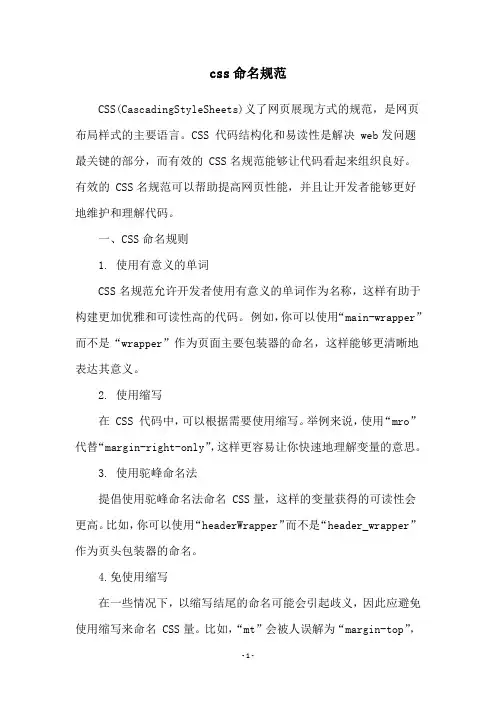 css 命名规范

CSS(CascadingStyleSheets)义了网页展现方式的规范，是网页布局样式的主要语言。CSS 代码结构化和易读性是解决 web 发问题最关键的部分，而有效的 CSS 名规范能够让代码看起来组织良好。有效的 CSS 名规范可以帮助提高网页性能，并且让开发者能够更好地维护和理解代码。

一、CSS 命名规则

1. 使用有意义的单词

CSS 名规范允许开发者使用有意义的单词作为名称，这样有助于构建更加优雅和可读性高的代码。例如，你可以使用“main-wrapper”而不是“wrapper”作为页面主要包装器的命名，这样能够更清晰地表达其意义。

2. 使用缩写

在 CSS 代码中，可以根据需要使用缩写。举例来说，使用“mro”代替“margin-right-only”，这样更容易让你快速地理解变量的意思。

3. 使用驼峰命名法

提倡使用驼峰命名法命名 CSS 量，这样的变量获得的可读性会更高。比如，你可以使用“headerWrapper”而不是“header_wrapper”作为页头包装器的命名。

4.免使用缩写

在一些情况下，以缩写结尾的命名可能会引起歧义，因此应避免使用缩写来命名 CSS 量。比如，“mt”会被人误解为“margin-top”，

-1-